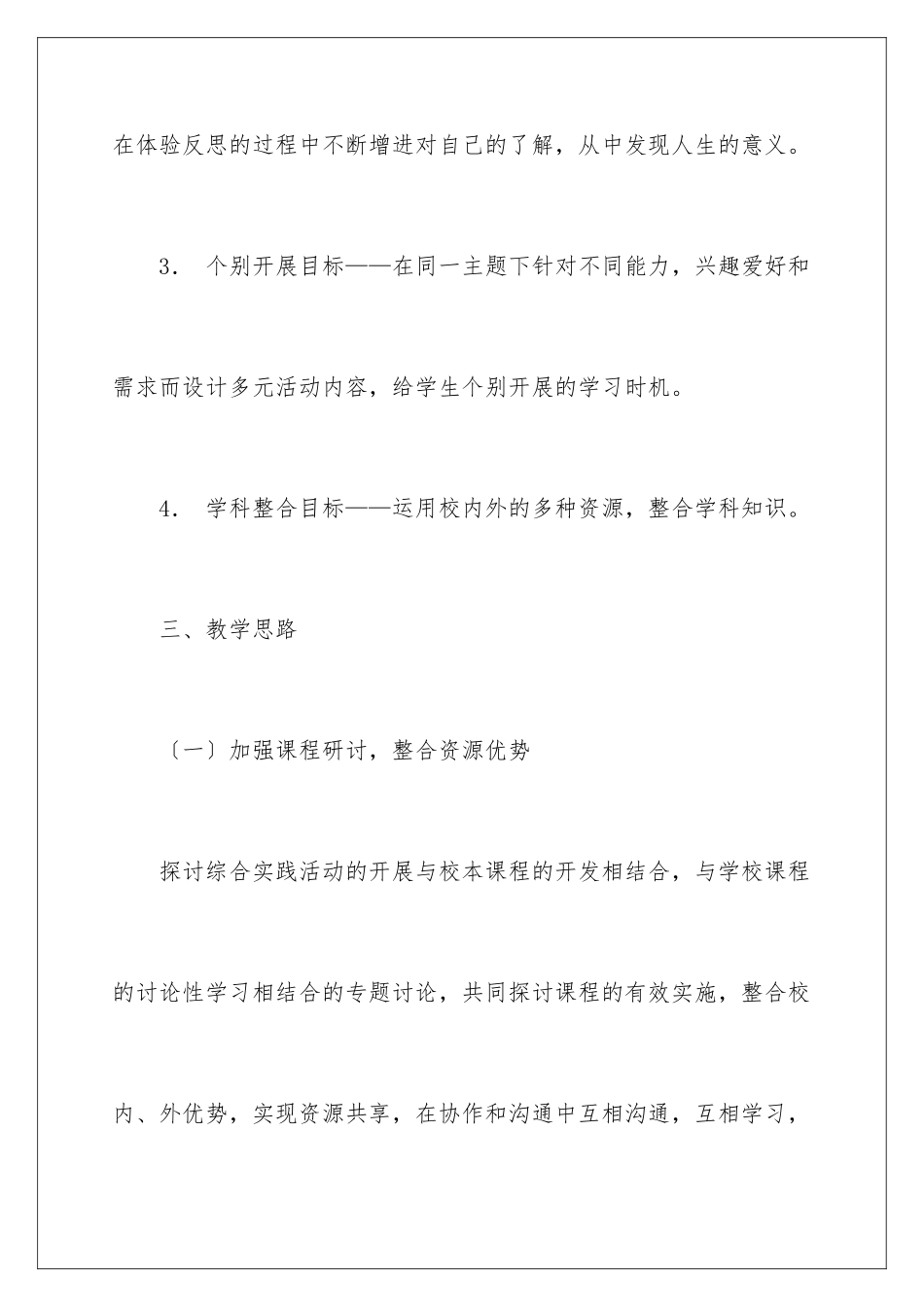 在体验反思的过程中不断增进对自己的了解，从中发现人生的意义。

3． 个别开展目标——在同一主题下针对不同能力，兴趣爱好和需求而设计多元活动内容，给学生个别开展的学习时机。

4． 学科整合目标——运用校内外的多种资源，整合学科知识。

三、教学思路

〔一〕加强课程研讨，整合资源优势

探讨综合实践活动的开展与校本课程的开发相结合，与学校课程的讨论性学习相结合的专题讨论，共同探讨课程的有效实施，整合校内、外优势，实现资源共享，在协作和沟通中互相沟通，互相学习，